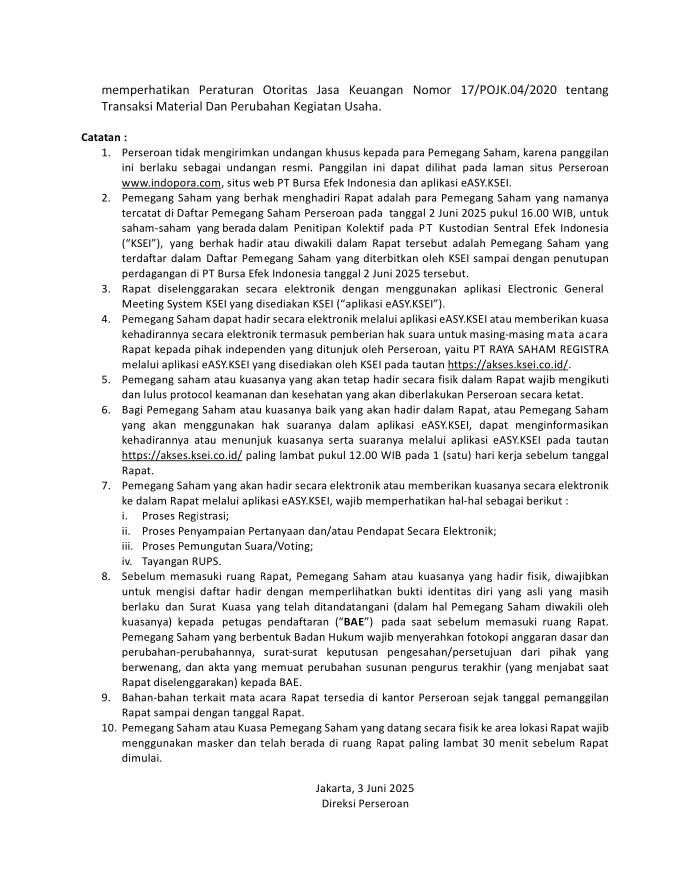 memperhatikan Peraturan Otoritas Jasa Keuangan Nomor 17/POJK.04/2020 tentang Transaksi Material Dan Perubahan Kegiatan Usaha.

Catatan :
1. Perseroan tidak mengirimkan undangan khusus kepada para Pemegang Saham, karena panggilan ini berlaku sebagai undangan resmi. Panggilan ini dapat dilihat pada laman situs Perseroan www.indopora.com, situs web PT Bursa Efek Indonesia dan aplikasi eASY.KSEI.
2. Pemegang Saham yang berhak menghadiri Rapat adalah para Pemegang Saham yang namanya tercatat di Daftar Pemegang Saham Perseroan pada tanggal 2 Juni 2025 pukul 16.00 WIB, untuk saham-saham yang berada dalam Penitipan Kolektif pada PT Kustodian Sentral Efek Indonesia ("KSEI"), yang berhak hadir atau diwakili dalam Rapat tersebut adalah Pemegang Saham yang terdaftar dalam Daftar Pemegang Saham yang diterbitkan oleh KSEI sampai dengan penutupan perdagangan di PT Bursa Efek Indonesia tanggal 2 Juni 2025 tersebut.
3. Rapat diselenggarakan secara elektronik dengan menggunakan aplikasi Electronic General Meeting System KSEI yang disediakan KSEI ("aplikasi eASY.KSEI").
4. Pemegang Saham dapat hadir secara elektronik melalui aplikasi eASY.KSEI atau memberikan kuasa kehadirannya secara elektronik termasuk pemberian hak suara untuk masing-masing mata acara Rapat kepada pihak independen yang ditunjuk oleh Perseroan, yaitu PT RAYA SAHAM REGISTRA melalui aplikasi eASY.KSEI yang disediakan oleh KSEI pada tautan https://akses.ksei.co.id/.
5. Pemegang saham atau kuasanya yang akan tetap hadir secara fisik dalam Rapat wajib mengikuti dan lulus protocol keamanan dan kesehatan yang akan diberlakukan Perseroan secara ketat.
6. Bagi Pemegang Saham atau kuasanya baik yang akan hadir dalam Rapat, atau Pemegang Saham yang akan menggunakan hak suaranya dalam aplikasi eASY.KSEI, dapat menginformasikan kehadirannya atau menunjuk kuasanya serta suaranya melalui aplikasi eASY.KSEI pada tautan https://akses.ksei.co.id/ paling lambat pukul 12.00 WIB pada 1 (satu) hari kerja sebelum tanggal Rapat.
7. Pemegang Saham yang akan hadir secara elektronik atau memberikan kuasanya secara elektronik ke dalam Rapat melalui aplikasi eASY.KSEI, wajib memperhatikan hal-hal sebagai berikut :
i. Proses Registrasi;
ii. Proses Penyampaian Pertanyaan dan/atau Pendapat Secara Elektronik;
iii. Proses Pemungutan Suara/Voting;
iv. Tayangan RUPS.
8. Sebelum memasuki ruang Rapat, Pemegang Saham atau kuasanya yang hadir fisik, diwajibkan untuk mengisi daftar hadir dengan memperlihatkan bukti identitas diri yang asli yang masih berlaku dan Surat Kuasa yang telah ditandatangani (dalam hal Pemegang Saham diwakili oleh kuasanya) kepada petugas pendaftaran ("BAE") pada saat sebelum memasuki ruang Rapat. Pemegang Saham yang berbentuk Badan Hukum wajib menyerahkan fotokopi anggaran dasar dan perubahan-perubahannya, surat-surat keputusan pengesahan/persetujuan dari pihak yang berwenang, dan akta yang memuat perubahan susunan pengurus terakhir (yang menjabat saat Rapat diselenggarakan) kepada BAE.
9. Bahan-bahan terkait mata acara Rapat tersedia di kantor Perseroan sejak tanggal pemanggilan Rapat sampai dengan tanggal Rapat.
10. Pemegang Saham atau Kuasa Pemegang Saham yang datang secara fisik ke area lokasi Rapat wajib menggunakan masker dan telah berada di ruang Rapat paling lambat 30 menit sebelum Rapat dimulai.

Jakarta, 3 Juni 2025
Direksi Perseroan